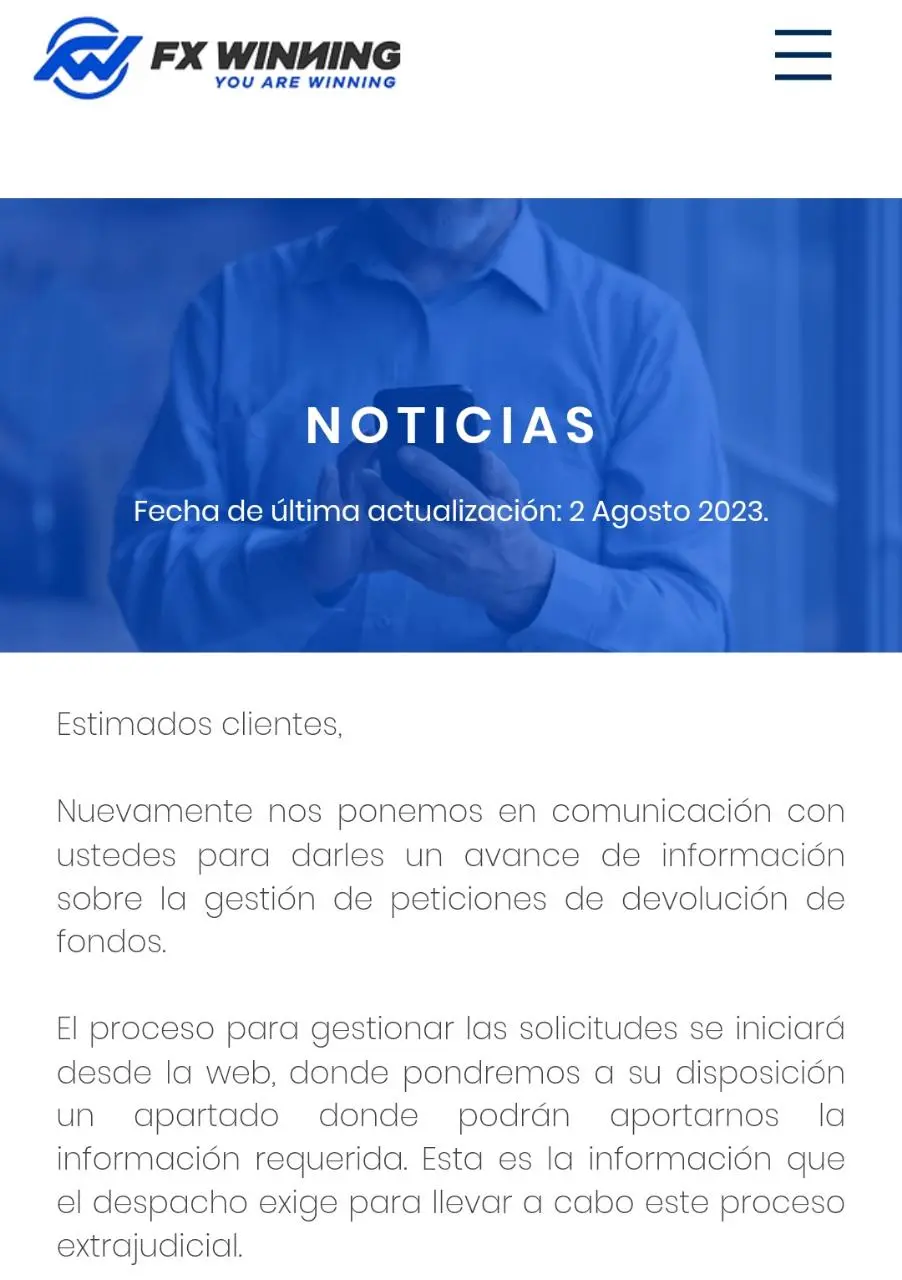 FX WINNING
YOU ARE WINNING

NOTICIAS

Fecha de última actualización: 2 Agosto 2023.

Estimados clientes,

Nuevamente nos ponemos en comunicación con ustedes para darles un avance de información sobre la gestión de peticiones de devolución de fondos.

El proceso para gestionar las solicitudes se iniciará desde la web, donde pondremos a su disposición un apartado donde podrán aportarnos la información requerida. Esta es la información que el despacho exige para llevar a cabo este proceso extrajudicial.